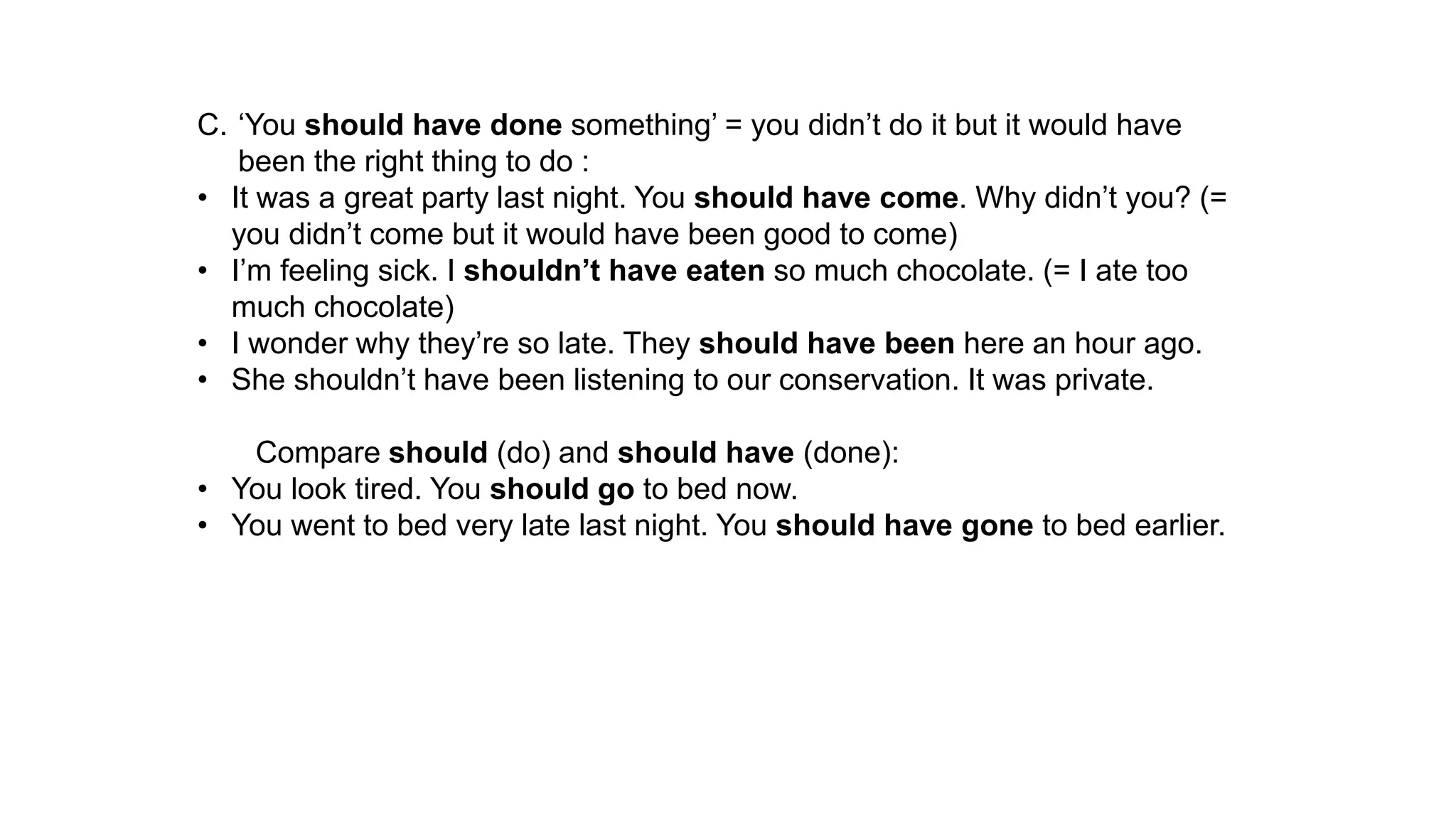 C. ‘You should have done something’ = you didn’t do it but it would have been the right thing to do :

• It was a great party last night. You should have come. Why didn’t you? (= you didn’t come but it would have been good to come)
• I’m feeling sick. I shouldn’t have eaten so much chocolate. (= I ate too much chocolate)
• I wonder why they’re so late. They should have been here an hour ago.
• She shouldn’t have been listening to our conservation. It was private.

Compare should (do) and should have (done):

• You look tired. You should go to bed now.
• You went to bed very late last night. You should have gone to bed earlier.